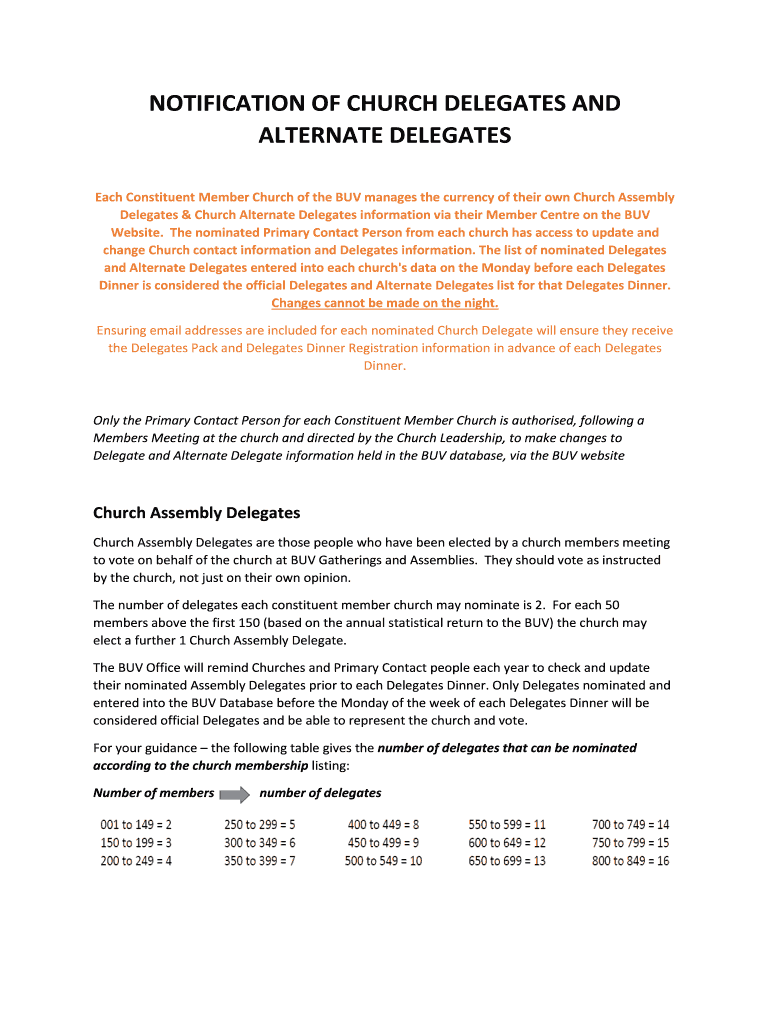 NOTIFICATION OF CHURCH DELEGATES AND ALTERNATE DELEGATES

Each Constituent Member Church of the BUV manages the currency of their own Church Assembly Delegates & Church Alternate Delegates information via their Member Centre on the BUV Website. The nominated Primary Contact Person from each church has access to update and change Church contact information and Delegates information. The list of nominated Delegates and Alternate Delegates entered into each church's data on the Monday before each Delegates Dinner is considered the official Delegates and Alternate Delegates list for that Delegates Dinner. Changes cannot be made on the night.

Ensuring email addresses are included for each nominated Church Delegate will ensure they receive the Delegates Pack and Delegates Dinner Registration information in advance of each Delegates Dinner.

Only the Primary Contact Person for each Constituent Member Church is authorised, following a Members Meeting at the church and directed by the Church Leadership, to make changes to Delegate and Alternate Delegate information held in the BUV database, via the BUV website

Church Assembly Delegates

Church Assembly Delegates are those people who have been elected by a church members meeting to vote on behalf of the church at BUV Gatherings and Assemblies. They should vote as instructed by the church, not just on their own opinion.

The number of delegates each constituent member church may nominate is 2. For each 50 members above the first 150 (based on the annual statistical return to the BUV) the church may elect a further 1 Church Assembly Delegate.

The BUV Office will remind Churches and Primary Contact people each year to check and update their nominated Assembly Delegates prior to each Delegates Dinner. Only Delegates nominated and entered into the BUV Database before the Monday of the week of each Delegates Dinner will be considered official Delegates and be able to represent the church and vote.

For your guidance – the following table gives the number of delegates that can be nominated according to the church membership listing:

Number of members number of delegates

001 to 149 = 2
150 to 199 = 3
200 to 249 = 4

250 to 299 = 5
300 to 349 = 6
350 to 399 = 7

400 to 449 = 8
450 to 499 = 9
500 to 549 = 10

550 to 599 = 11
600 to 649 = 12
650 to 699 = 13

700 to 749 = 14
750 to 799 = 15
800 to 849 = 16